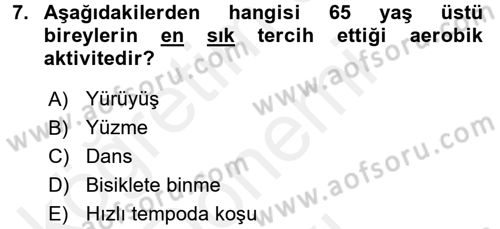 7. Aşağıdakilerden hangisi 65 yaş üstü bireylerin en sık tercih ettiği aerobik aktivitedir?

A) Yürüyüş
B) Yüzme
C) Dans
D) Bisiklete binme
E) Hızlı tempoda koşu

www.aofsoru.com
www.aofsoru.com
www.aofsoru.com
www.aofsoru.com